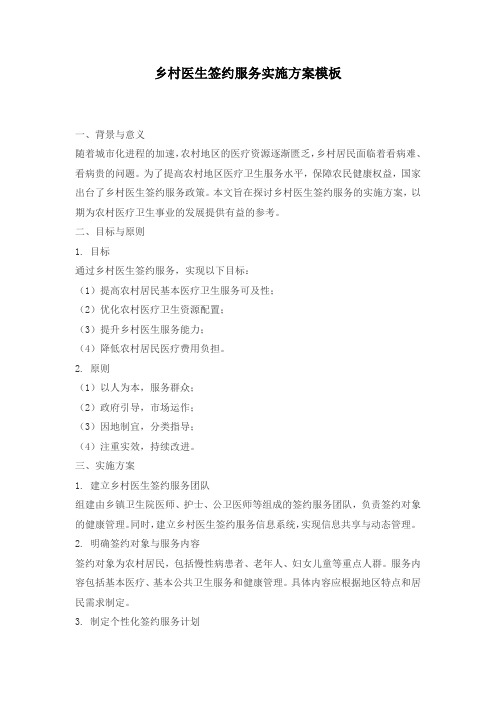 乡村医生签约服务实施方案模板

一、背景与意义

随着城市化进程的加速，农村地区的医疗资源逐渐匮乏，乡村居民面临着看病难、看病贵的问题。为了提高农村地区医疗卫生服务水平，保障农民健康权益，国家出台了乡村医生签约服务政策。本文旨在探讨乡村医生签约服务的实施方案，以期为农村医疗卫生事业的发展提供有益的参考。

二、目标与原则

1. 目标

通过乡村医生签约服务，实现以下目标：

（1）提高农村居民基本医疗卫生服务可及性；

（2）优化农村医疗卫生资源配置；

（3）提升乡村医生服务能力；

（4）降低农村居民医疗费用负担。

2. 原则

（1）以人为本，服务群众；

（2）政府引导，市场运作；

（3）因地制宜，分类指导；

（4）注重实效，持续改进。

三、实施方案

1. 建立乡村医生签约服务团队

组建由乡镇卫生院医师、护士、公卫医师等组成的签约服务团队，负责签约对象的健康管理。同时，建立乡村医生签约服务信息系统，实现信息共享与动态管理。

2. 明确签约对象与服务内容

签约对象为农村居民，包括慢性病患者、老年人、妇女儿童等重点人群。服务内容包括基本医疗、基本公共卫生服务和健康管理。具体内容应根据地区特点和居民需求制定。

3. 制定个性化签约服务计划